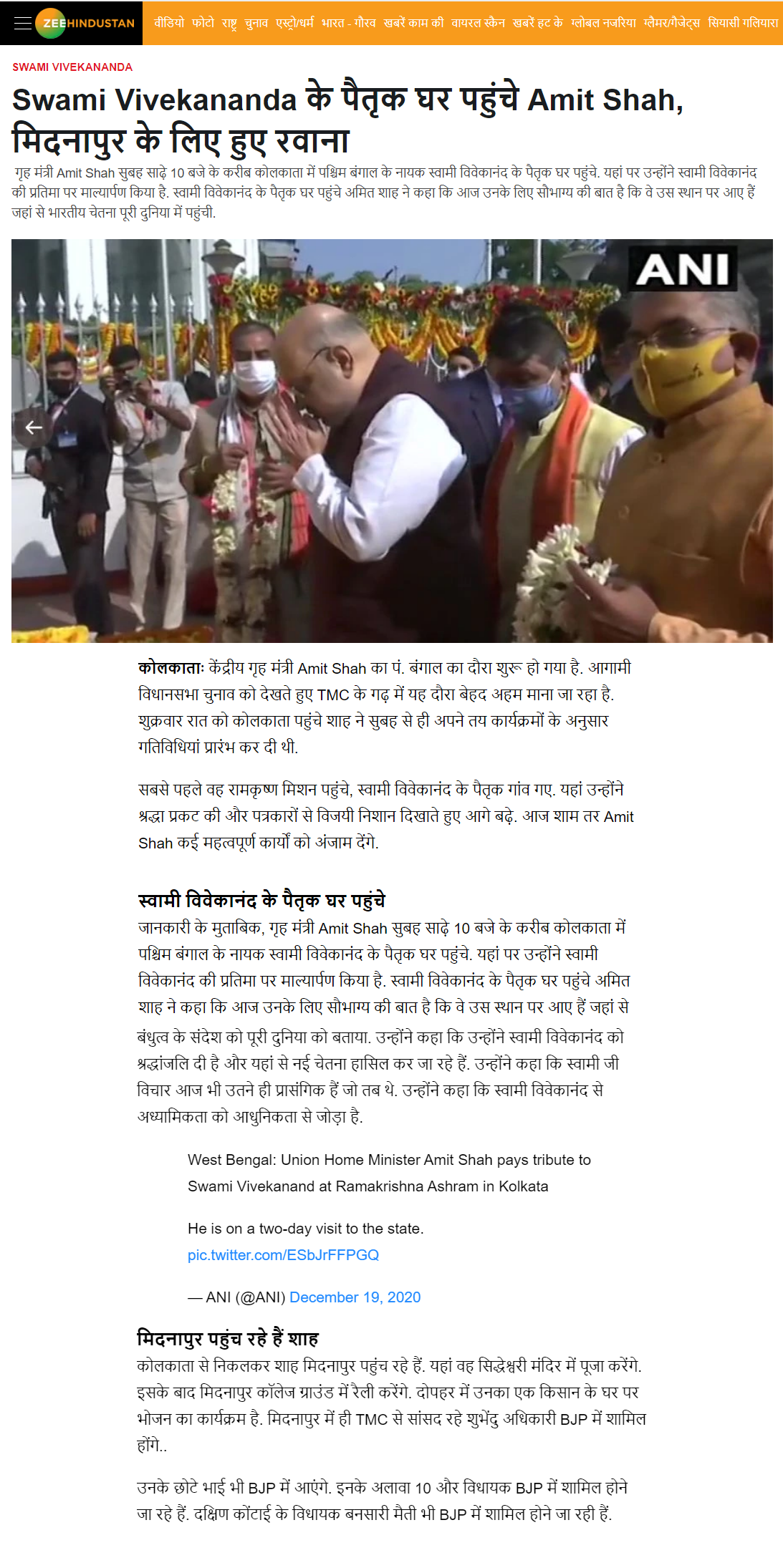 ZEEHINDUSTAN वीडियो फोटो राष्ट्र चुनाव एस्ट्रो/धर्म भारत - गौरव खबरें काम की वायरल स्कैन खबरें हट के ग्लोबल नजरिया ग्लैमर/गैजेट्स सियासी गलियारा

SWAMI VIVEKANANDA

Swami Vivekananda के पैतृक घर पहुंचे Amit Shah, मिदनापुर के लिए हुए रवाना

गृह मंत्री Amit Shah सुबह साढ़े 10 बजे के करीब कोलकाता में पश्चिम बंगाल के नायक स्वामी विवेकानंद के पैतृक घर पहुंचे. यहां पर उन्होंने स्वामी विवेकानंद की प्रतिमा पर माल्यार्पण किया है. स्वामी विवेकानंद के पैतृक घर पहुंचे अमित शाह ने कहा कि आज उनके लिए सौभाग्य की बात है कि वे उस स्थान पर आए हैं जहां से भारतीय चेतना पूरी दुनिया में पहुंची.

ANI

कोलकाताः केंद्रीय गृह मंत्री Amit Shah का पं. बंगाल का दौरा शुरू हो गया है. आगामी विधानसभा चुनाव को देखते हुए TMC के गढ़ में यह दौरा बेहद अहम माना जा रहा है. शुक्रवार रात को कोलकाता पहुंचे शाह ने सुबह से ही अपने तय कार्यक्रमों के अनुसार गतिविधियां प्रारंभ कर दी थी.

सबसे पहले वह रामकृष्ण मिशन पहुंचे, स्वामी विवेकानंद के पैतृक गांव गए. यहां उन्होंने श्रद्धा प्रकट की और पत्रकारों से विजयी निशान दिखाते हुए आगे बढ़े. आज शाम तर Amit Shah कई महत्वपूर्ण कार्यों को अंजाम देंगे.

स्वामी विवेकानंद के पैतृक घर पहुंचे

जानकारी के मुताबिक, गृह मंत्री Amit Shah सुबह साढ़े 10 बजे के करीब कोलकाता में पश्चिम बंगाल के नायक स्वामी विवेकानंद के पैतृक घर पहुंचे. यहां पर उन्होंने स्वामी विवेकानंद की प्रतिमा पर माल्यार्पण किया है. स्वामी विवेकानंद के पैतृक घर पहुंचे अमित शाह ने कहा कि आज उनके लिए सौभाग्य की बात है कि वे उस स्थान पर आए हैं जहां से बंधुत्व के संदेश को पूरी दुनिया को बताया. उन्होंने कहा कि उन्होंने स्वामी विवेकानंद को श्रद्धांजलि दी है और यहां से नई चेतना हासिल कर जा रहे हैं. उन्होंने कहा कि स्वामी जी विचार आज भी उतने ही प्रासंगिक हैं जो तब थे. उन्होंने कहा कि स्वामी विवेकानंद से अध्यामिकता को आधुनिकता से जोड़ा है.

West Bengal: Union Home Minister Amit Shah pays tribute to Swami Vivekanand at Ramakrishna Ashram in Kolkata

He is on a two-day visit to the state. pic.twitter.com/ESbJrFFPGQ

— ANI (@ANI) December 19, 2020

मिदनापुर पहुंच रहे हैं शाह

कोलकाता से निकलकर शाह मिदनापुर पहुंच रहे हैं. यहां वह सिद्धेश्वरी मंदिर में पूजा करेंगे. इसके बाद मिदनापुर कॉलेज ग्राउंड में रैली करेंगे. दोपहर में उनका एक किसान के घर पर भोजन का कार्यक्रम है. मिदनापुर में ही TMC से सांसद रहे शुभेंदु अधिकारी BJP में शामिल होंगे..

उनके छोटे भाई भी BJP में आएंगे. इनके अलावा 10 और विधायक BJP में शामिल होने जा रहे हैं. दक्षिण कोंटाई के विधायक बनसारी मैती भी BJP में शामिल होने जा रही हैं.